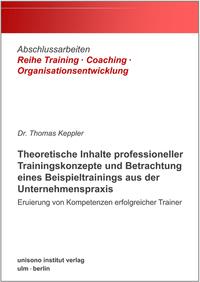 Abschlussarbeiten
Reihe Training · Coaching · Organisationsentwicklung

Dr. Thomas Keppler

Theoretische Inhalte professioneller Trainingskonzepte und Betrachtung eines Beispieltrainings aus der Unternehmenspraxis

Eruierung von Kompetenzen erfolgreicher Trainer

unisono institut verlag
ulm · berlin